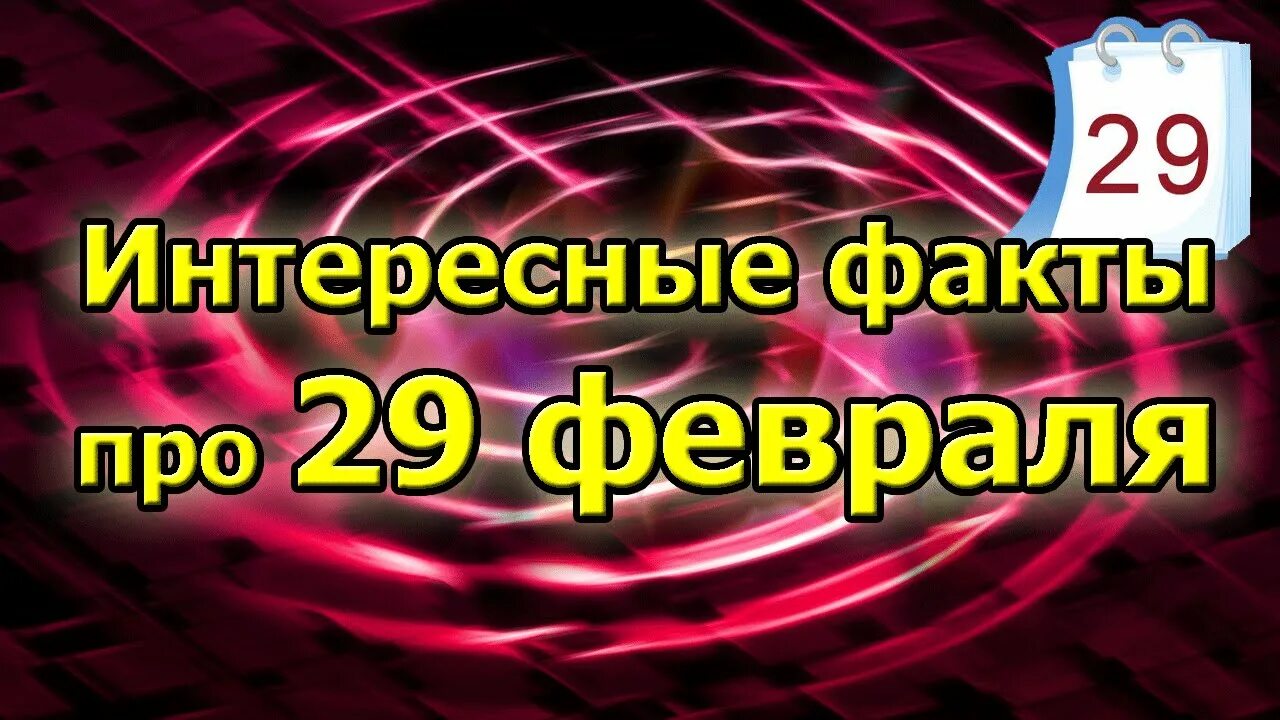 29

Интересные факты про 29 февраля